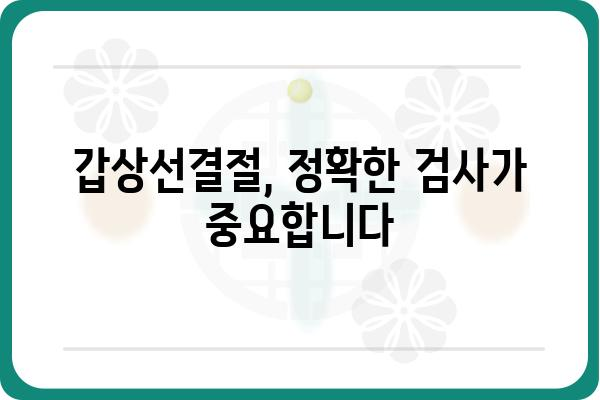 갑상선결절, 정확한 검사가 중요합니다